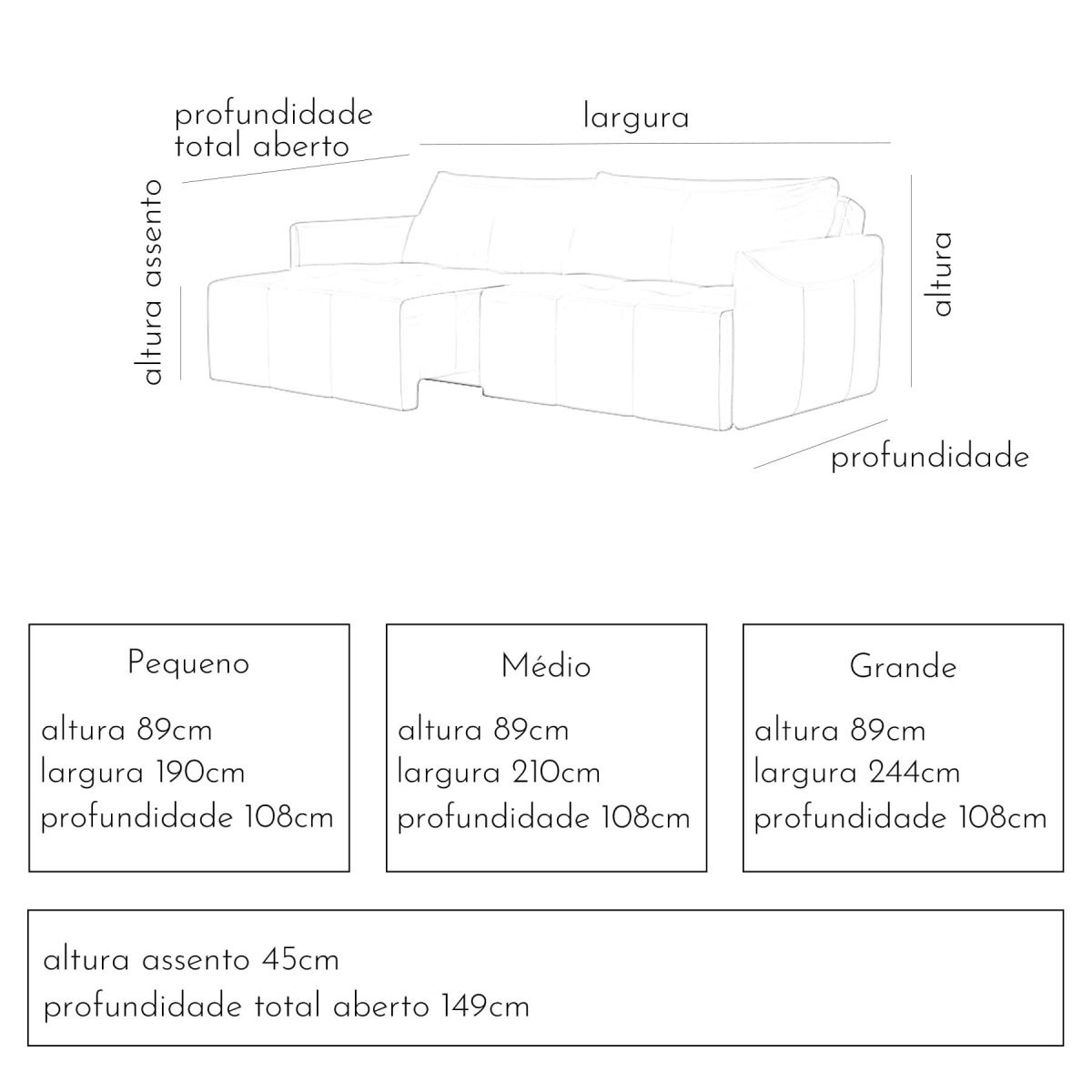 profundidade total aberto

largura

altura assento

altura

profundidade

Pequeno
altura 89cm
largura 190cm
profundidade 108cm

Médio
altura 89cm
largura 210cm
profundidade 108cm

Grande
altura 89cm
largura 244cm
profundidade 108cm

altura assento 45cm
profundidade total aberto 149cm